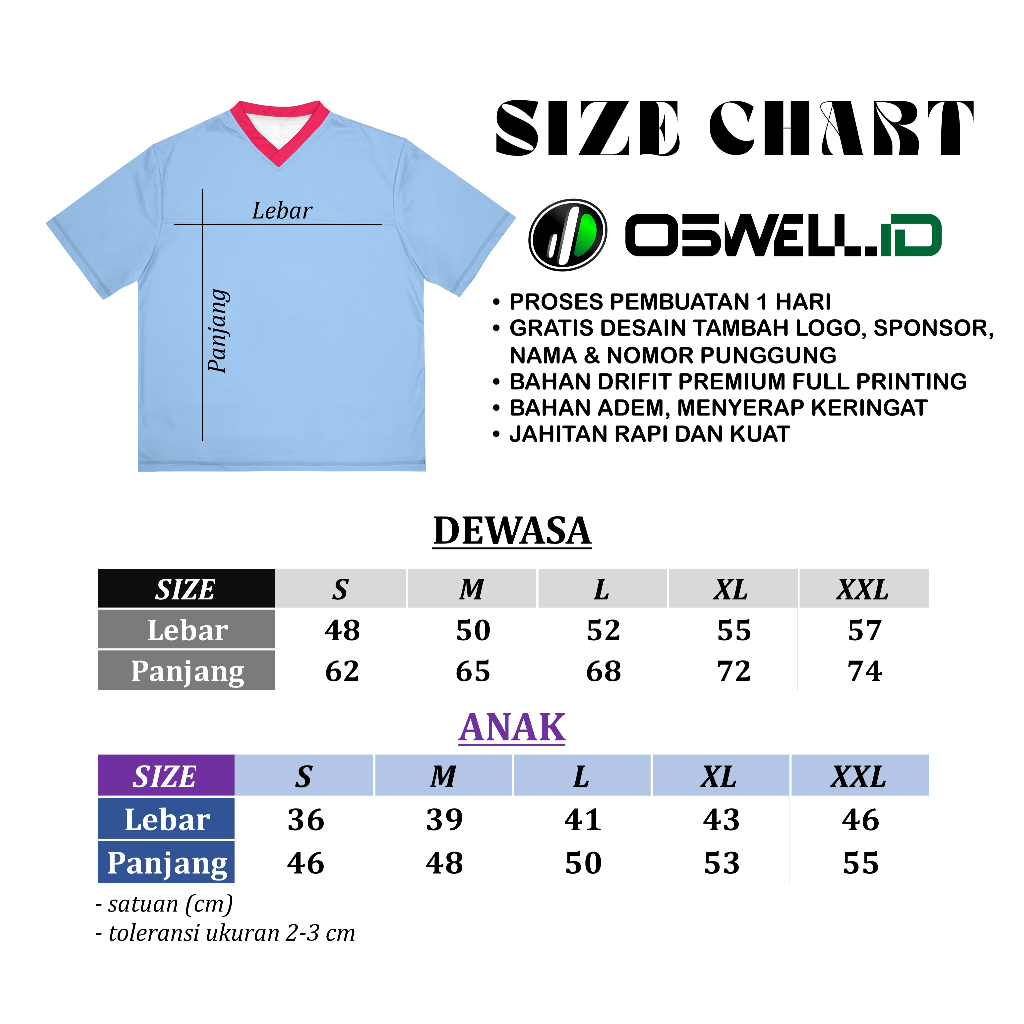 Lebar

Panjang

SIZE CHART

OSWELL.ID

• PROSES PEMBUATAN 1 HARI
• GRATIS DESAIN TAMBAH LOGO, SPONSOR, NAMA & NOMOR PUNGGUNG
• BAHAN DRIFIT PREMIUM FULL PRINTING
• BAHAN ADEM, MENYERAP KERINGAT
• JAHITAN RAPI DAN KUAT

DEWASA

| SIZE | S | M | L | XL | XXL |
|---|---|---|---|---|---|
| Lebar | 48 | 50 | 52 | 55 | 57 |
| Panjang | 62 | 65 | 68 | 72 | 74 |

ANAK

| SIZE | S | M | L | XL | XXL |
|---|---|---|---|---|---|
| Lebar | 36 | 39 | 41 | 43 | 46 |
| Panjang | 46 | 48 | 50 | 53 | 55 |

- satuan (cm)
- toleransi ukuran 2-3 cm